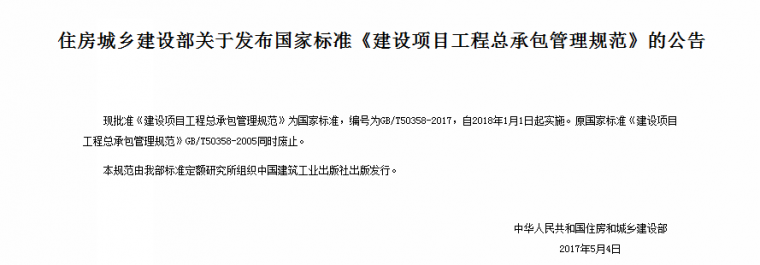 住房城乡建设部关于发布国家标准《建设项目工程总承包管理规范》的公告

现批准《建设项目工程总承包管理规范》为国家标准，编号为GB/T50358-2017，自2018年1月1日起实施。原国家标准《建设项目工程总承包管理规范》GB/T50358-2005同时废止。

本规范由我部标准定额研究所组织中国建筑工业出版社出版发行。

中华人民共和国住房和城乡建设部

2017年5月4日